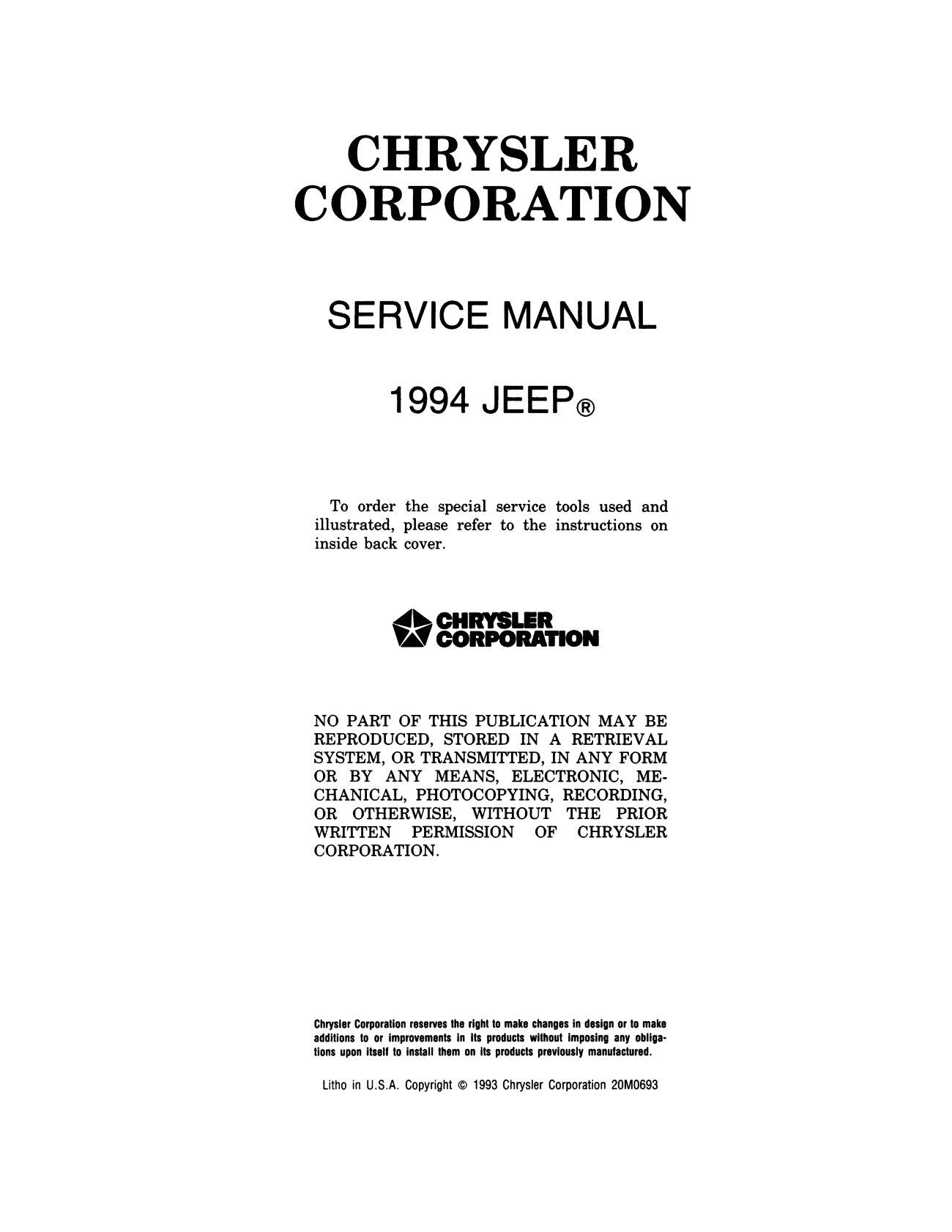 CHRYSLER CORPORATION

SERVICE MANUAL

1994 JEEP®

To order the special service tools used and illustrated, please refer to the instructions on inside back cover.

CHRYSLER CORPORATION

NO PART OF THIS PUBLICATION MAY BE REPRODUCED, STORED IN A RETRIEVAL SYSTEM, OR TRANSMITTED, IN ANY FORM OR BY ANY MEANS, ELECTRONIC, MECHANICAL, PHOTOCOPYING, RECORDING, OR OTHERWISE, WITHOUT THE PRIOR WRITTEN PERMISSION OF CHRYSLER CORPORATION.

Chrysler Corporation reserves the right to make changes in design or to make additions to or improvements in its products without imposing any obligations upon itself to install them on its products previously manufactured.

Litho in U.S.A. Copyright © 1993 Chrysler Corporation 20M0693